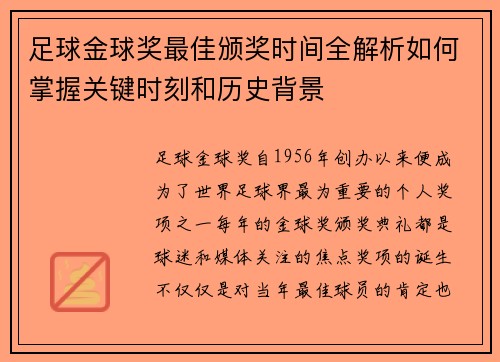 足球金球奖最佳颁奖时间全解析如何掌握关键时刻和历史背景

足球金球奖自1956年创办以来便成为了世界足球界最为重要的个人奖项之一每年的金球奖颁奖典礼都是球迷和媒体关注的焦点奖项的诞生不仅仅是对当年最佳球员的肯定也